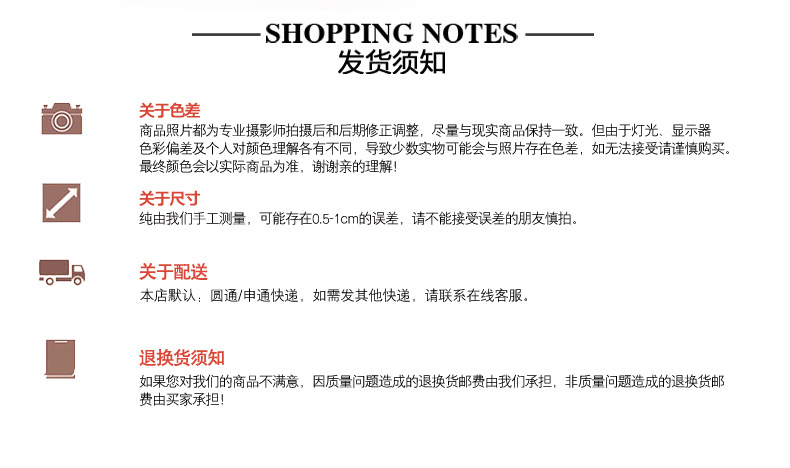 —— SHOPPING NOTES ——
发货须知

关于色差
商品照片都为专业摄影师拍摄后和后期修正调整，尽量与现实商品保持一致。但由于灯光、显示器色彩偏差及个人对颜色理解各有不同，导致少数实物可能会与照片存在色差，如无法接受请谨慎购买。最终颜色会以实际商品为准，谢谢亲的理解！

关于尺寸
纯由我们手工测量，可能存在0.5-1cm的误差，请不能接受误差的朋友慎拍。

关于配送
本店默认：圆通/申通快递，如需发其他快递，请联系在线客服。

退换货须知
如果您对我们的商品不满意，因质量问题造成的退换货邮费由我们承担，非质量问题造成的退换货邮费由买家承担！